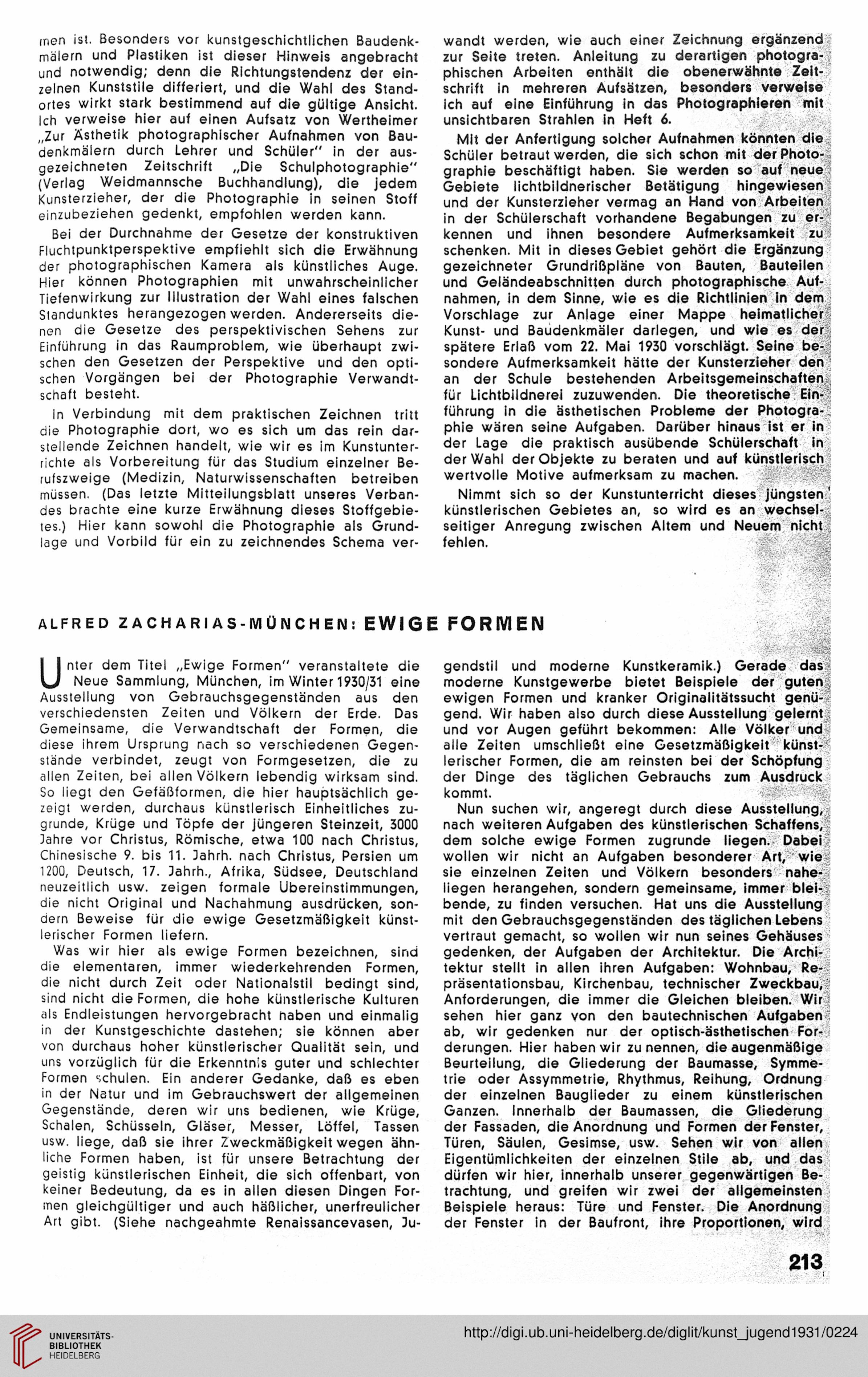 men ist. Besonders vor kunstgeschichtlichen Baudenkmälern und Plastiken ist dieser Hinweis angebracht und notwendig; denn die Richtungstendenz der einzelnen Kunststile differiert, und die Wahl des Standortes wirkt stark bestimmend auf die gültige Ansicht. Ich verweise hier auf einen Aufsatz von Wertheimer „Zur Ästhetik photographischer Aufnahmen von Baudenkmälern durch Lehrer und Schüler" in der ausgezeichneten Zeitschrift „Die Schulphotographie" (Verlag Weidmannsche Buchhandlung), die jedem Kunsterzieher, der die Photographie in seinen Stoff einzubeziehen gedenkt, empfohlen werden kann.

Bei der Durchnahme der Gesetze der konstruktiven Fluchtpunktperspektive empfiehlt sich die Erwähnung der photographischen Kamera als künstliches Auge. Hier können Photographien mit unwahrscheinlicher Tiefenwirkung zur Illustration der Wahl eines falschen Standunktes herangezogen werden. Andererseits dienen die Gesetze des perspektivischen Sehens zur Einführung in das Raumproblem, wie überhaupt zwischen den Gesetzen der Perspektive und den optischen Vorgängen bei der Photographie Verwandtschaft besteht.

In Verbindung mit dem praktischen Zeichnen tritt die Photographie dort, wo es sich um das rein darstellende Zeichnen handelt, wie wir es im Kunstunterrichte als Vorbereitung für das Studium einzelner Berufszweige (Medizin, Naturwissenschaften betreiben müssen. (Das letzte Mitteilungsblatt unseres Verbandes brachte eine kurze Erwähnung dieses Stoffgebietes.) Hier kann sowohl die Photographie als Grundlage und Vorbild für ein zu zeichnendes Schema verwandt werden, wie auch einer Zeichnung ergänzend zur Seite treten. Anleitung zu derartigen photographischen Arbeiten enthält die obenerwähnte Zeitschrift in mehreren Aufsätzen, besonders verweise ich auf eine Einführung in das Photographieren mit unsichtbaren Strahlen in Heft 6.

Mit der Anfertigung solcher Aufnahmen könnten die Schüler betraut werden, die sich schon mit der Photographie beschäftigt haben. Sie werden so auf neue Gebiete lichtbildnerischer Betätigung hingewiesen und der Kunsterzieher vermag an Hand von Arbeiten in der Schülerschaft vorhandene Begabungen zu erkennen und ihnen besondere Aufmerksamkeit zu schenken. Mit in dieses Gebiet gehört die Ergänzung gezeichneter Grundrißpläne von Bauten, Bauteilen und Geländeabschnitten durch photographische Aufnahmen, in dem Sinne, wie es die Richtlinien in dem Vorschlage zur Anlage einer Mappe heimatlicher Kunst- und Baudenkmäler darlegen, und wie es der spätere Erlaß vom 22. Mai 1930 vorschlägt. Seine besondere Aufmerksamkeit hätte der Kunsterzieher den an der Schule bestehenden Arbeitsgemeinschaften für Lichtbildnerei zuzuwenden. Die theoretische Einführung in die ästhetischen Probleme der Photographie wären seine Aufgaben. Darüber hinaus ist er in der Lage die praktisch ausübende Schülerschaft in der Wahl der Objekte zu beraten und auf künstlerisch wertvolle Motive aufmerksam zu machen.

Nimmt sich so der Kunstunterricht dieses jüngsten künstlerischen Gebietes an, so wird es an wechselseitiger Anregung zwischen Altem und Neuem nicht fehlen.

ALFRED ZACHARIAS-MÜNCHEN: EWIGE FORMEN

Unter dem Titel „Ewige Formen" veranstaltete die Neue Sammlung, München, im Winter 1930/31 eine Ausstellung von Gebrauchsgegenständen aus den verschiedensten Zeiten und Völkern der Erde. Das Gemeinsame, die Verwandtschaft der Formen, die diese ihrem Ursprung nach so verschiedenen Gegenstände verbindet, zeugt von Formgesetzen, die zu allen Zeiten, bei allen Völkern lebendig wirksam sind. So liegt den Gefäßformen, die hier hauptsächlich gezeigt werden, durchaus künstlerisch Einheitliches zugrunde, Krüge und Töpfe der jüngeren Steinzeit, 3000 Jahre vor Christus, Römische, etwa 100 nach Christus, Chinesische 9. bis 11. Jahrh. nach Christus, Persien um 1200, Deutsch, 17. Jahrh., Afrika, Südsee, Deutschland neuzeitlich usw. zeigen formale Übereinstimmungen, die nicht Original und Nachahmung ausdrücken, sondern Beweise für die ewige Gesetzmäßigkeit künstlerischer Formen liefern.

Was wir hier als ewige Formen bezeichnen, sind die elementaren, immer wiederkehrenden Formen, die nicht durch Zeit oder Nationalstil bedingt sind, sind nicht die Formen, die hohe künstlerische Kulturen als Endleistungen hervorgebracht haben und einmalig in der Kunstgeschichte dastehen; sie können aber von durchaus hoher künstlerischer Qualität sein, und uns vorzüglich für die Erkenntnis guter und schlechter Formen schulen. Ein anderer Gedanke, daß es eben in der Natur und im Gebrauchswert der allgemeinen Gegenstände, deren wir uns bedienen, wie Krüge, Schalen, Schüsseln, Gläser, Messer, Löffel, Tassen usw. liege, daß sie ihrer Zweckmäßigkeit wegen ähnliche Formen haben, ist für unsere Betrachtung der geistig künstlerischen Einheit, die sich offenbart, von keiner Bedeutung, da es in allen diesen Dingen Formen gleichgültiger und auch häßlicher, unerfreulicher Art gibt. (Siehe nachgeahmte Renaissancevasen, Jugendstil und moderne Kunstkeramik.) Gerade das moderne Kunstgewerbe bietet Beispiele der guten ewigen Formen und kranker Originalitätssucht genügend. Wir haben also durch diese Ausstellung gelernt und vor Augen geführt bekommen: Alle Völker und alle Zeiten umschließt eine Gesetzmäßigkeit künstlerischer Formen, die am reinsten bei der Schöpfung der Dinge des täglichen Gebrauchs zum Ausdruck kommt.

Nun suchen wir, angeregt durch diese Ausstellung, nach weiteren Aufgaben des künstlerischen Schaffens, dem solche ewige Formen zugrunde liegen. Dabei wollen wir nicht an Aufgaben besonderer Art, wie sie einzelnen Zeiten und Völkern besonders naheliegen herangehen, sondern gemeinsame, immer bleibende, zu finden versuchen. Hat uns die Ausstellung mit den Gebrauchsgegenständen des täglichen Lebens vertraut gemacht, so wollen wir nun seines Gehäuses gedenken, der Aufgaben der Architektur. Die Architektur stellt in allen ihren Aufgaben: Wohnbau, Repräsentationsbau, Kirchenbau, technischer Zweckbau, Anforderungen, die immer die Gleichen bleiben. Wir sehen hier ganz von den bautechnischen Aufgaben ab, wir gedenken nur der optisch-ästhetischen Forderungen. Hier haben wir zu nennen, die augenmäßige Beurteilung, die Gliederung der Baumasse, Symmetrie oder Assymmetrie, Rhythmus, Reihung, Ordnung der einzelnen Bauglieder zu einem künstlerischen Ganzen. Innerhalb der Baumassen, die Gliederung der Fassaden, die Anordnung und Formen der Fenster, Türen, Säulen, Gesimse, usw. Sehen wir von allen Eigentümlichkeiten der einzelnen Stile ab, und das dürfen wir hier, innerhalb unserer gegenwärtigen Betrachtung, und greifen wir zwei der allgemeinsten Beispiele heraus: Türe und Fenster. Die Anordnung der Fenster in der Baufront, ihre Proportionen, wird

213

UNIVERSITÄTS-BIBLIOTHEK HEIDELBERG

http://digi.ub.uni-heidelberg.de/diglit/kunst_jugend1931/0224